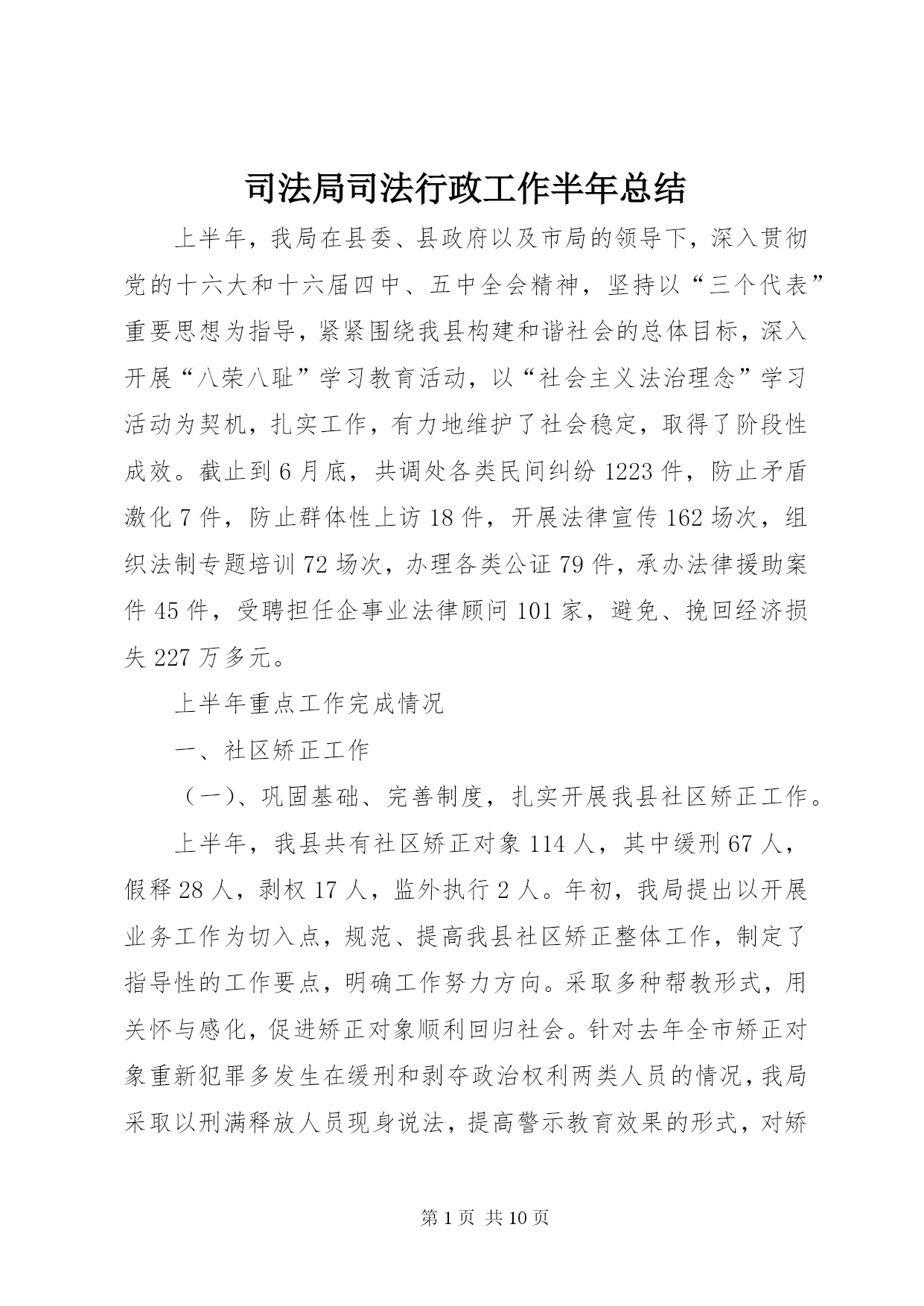 司法局司法行政工作半年总结

上半年，我局在县委、县政府以及市局的领导下，深入贯彻党的十六大和十六届四中、五中全会精神，坚持以“三个代表”重要思想为指导，紧紧围绕我县构建和谐社会的总体目标，深入开展“八荣八耻”学习教育活动，以“社会主义法治理念”学习活动为契机，扎实工作，有力地维护了社会稳定，取得了阶段性成效。截止到6月底，共调处各类民间纠纷1223件，防止矛盾激化7件，防止群体性上访18件，开展法律宣传162场次，组织法制专题培训72场次，办理各类公证79件，承办法律援助案件45件，受聘担任企事业法律顾问101家，避免、挽回经济损失227万多元。

上半年重点工作完成情况

一、社区矫正工作

（一）、巩固基础、完善制度，扎实开展我县社区矫正工作。

上半年，我县共有社区矫正对象114人，其中缓刑67人，假释28人，剥权17人，监外执行2人。年初，我局提出以开展业务工作为切入点，规范、提高我县社区矫正整体工作，制定了指导性的工作要点，明确工作努力方向。采取多种帮教形式，用关怀与感化，促进矫正对象顺利回归社会。针对去年全市矫正对象重新犯罪多发生在缓刑和剥夺政治权利两类人员的情况，我局采取以刑满释放人员现身说法，提高警示教育效果的形式，对矫

第1页 共10页